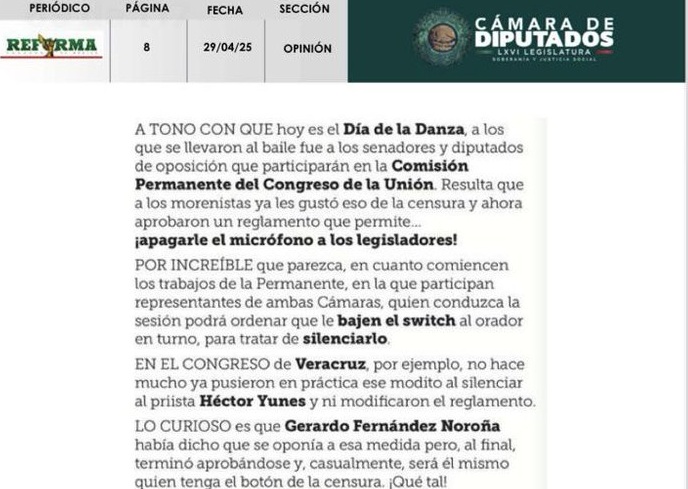 | PERIÓDICO | PÁGINA | FECHA | SECCIÓN |
|---|---|---|---|
| REFORMA | 8 | 29/04/25 | OPINIÓN |

CÁMARA DE DIPUTADOS
LXVI LEGISLATURA
SOBERANÍA Y JUSTICIA SOCIAL

A TONO CON QUE hoy es el Día de la Danza, a los que se llevaron al baile fue a los senadores y diputados de oposición que participarán en la Comisión Permanente del Congreso de la Unión. Resulta que a los morenistas ya les gustó eso de la censura y ahora aprobaron un reglamento que permite... ¡apagarle el micrófono a los legisladores!

POR INCREÍBLE que parezca, en cuanto comiencen los trabajos de la Permanente, en la que participan representantes de ambas Cámaras, quien conduzca la sesión podrá ordenar que le bajen el switch al orador en turno, para tratar de silenciarlo.

EN EL CONGRESO de Veracruz, por ejemplo, no hace mucho ya pusieron en práctica ese modito al silenciar al priista Héctor Yunes y ni modificaron el reglamento.

LO CURIOSO es que Gerardo Fernández Noroña había dicho que se oponía a esa medida pero, al final, terminó aprobándose y, casualmente, será él mismo quien tenga el botón de la censura. ¡Qué tal!